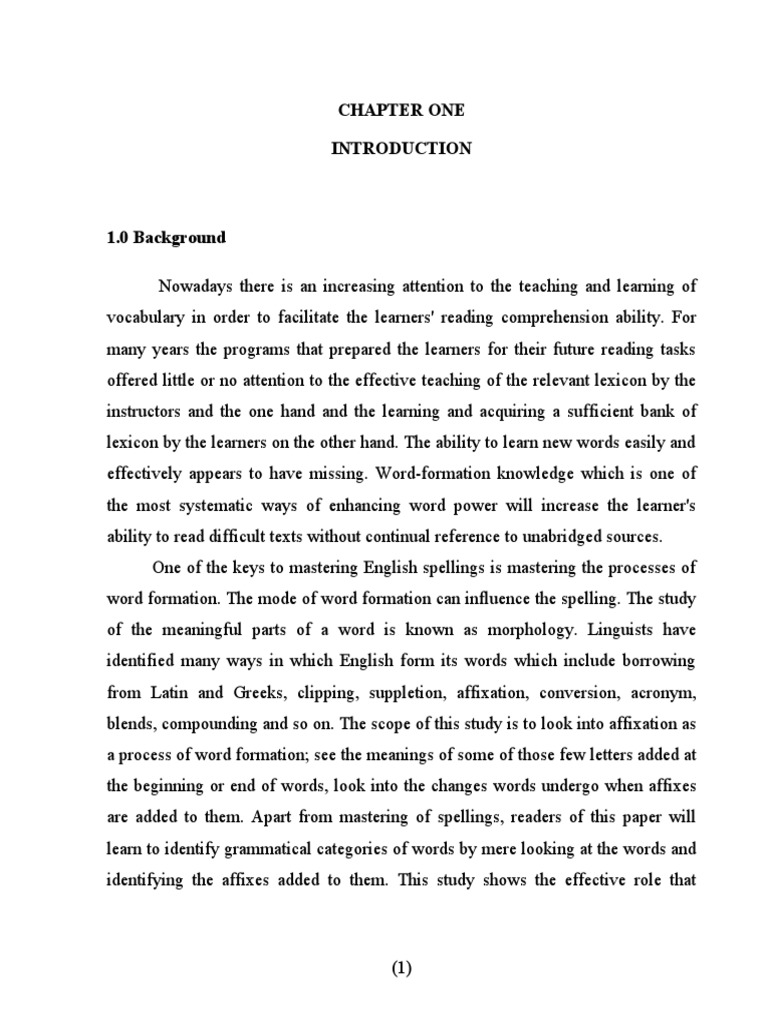 CHAPTER ONE

INTRODUCTION

1.0 Background

Nowadays there is an increasing attention to the teaching and learning of vocabulary in order to facilitate the learners' reading comprehension ability. For many years the programs that prepared the learners for their future reading tasks offered little or no attention to the effective teaching of the relevant lexicon by the instructors and the one hand and the learning and acquiring a sufficient bank of lexicon by the learners on the other hand. The ability to learn new words easily and effectively appears to have missing. Word-formation knowledge which is one of the most systematic ways of enhancing word power will increase the learner's ability to read difficult texts without continual reference to unabridged sources.

One of the keys to mastering English spellings is mastering the processes of word formation. The mode of word formation can influence the spelling. The study of the meaningful parts of a word is known as morphology. Linguists have identified many ways in which English form its words which include borrowing from Latin and Greeks, clipping, suppletion, affixation, conversion, acronym, blends, compounding and so on. The scope of this study is to look into affixation as a process of word formation; see the meanings of some of those few letters added at the beginning or end of words, look into the changes words undergo when affixes are added to them. Apart from mastering of spellings, readers of this paper will learn to identify grammatical categories of words by mere looking at the words and identifying the affixes added to them. This study shows the effective role that

(1)